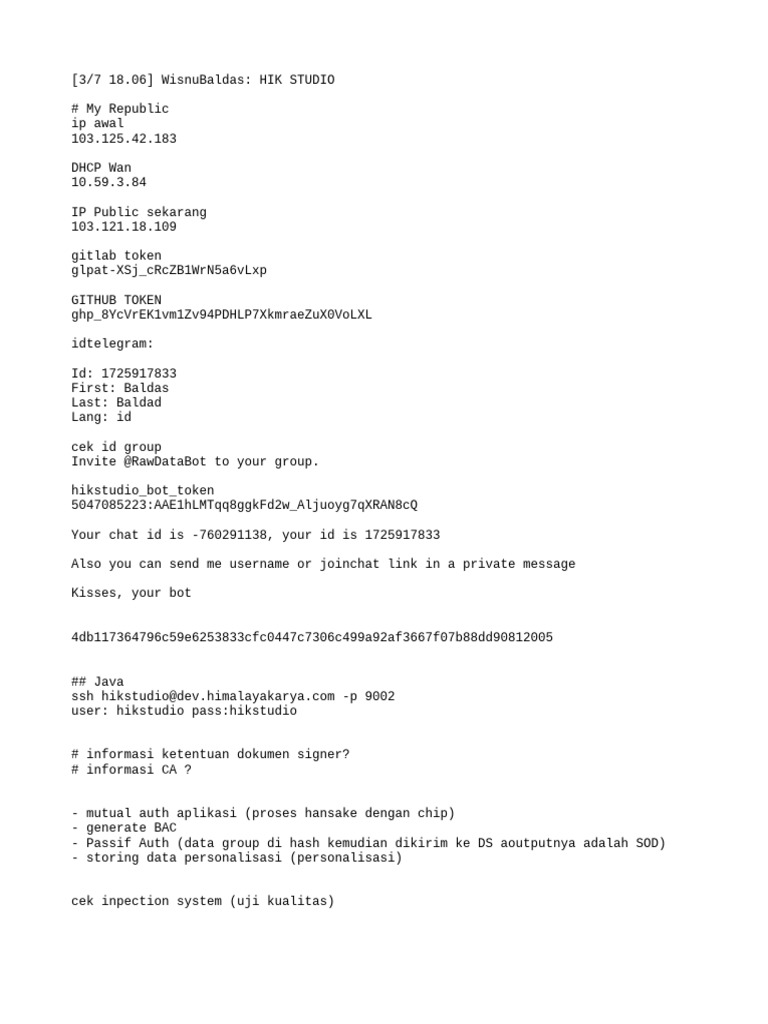 [3/7 18.06] WisnuBaldas: HIK STUDIO

# My Republic
ip awal
103.125.42.183

DHCP Wan
10.59.3.84

IP Public sekarang
103.121.18.109

gitlab token
glpat-XSj_cRcZB1WrN5a6vLxp

GITHUB TOKEN
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

idtelegram:

Id: 1725917833
First: Baldas
Last: Baldad
Lang: id

cek id group
Invite @RawDataBot to your group.

hikstudio_bot_token
5047085223:AAE1hLMTqq8ggkFd2w_Aljuoyg7qXRAN8cQ

Your chat id is -760291138, your id is 1725917833

Also you can send me username or joinchat link in a private message

Kisses, your bot

4db117364796c59e6253833cfc0447c7306c499a92af3667f07b88dd90812005

## Java
ssh hikstudio@dev.himalayakarya.com -p 9002
user: hikstudio pass:hikstudio

# informasi ketentuan dokumen signer?
# informasi CA ?

- mutual auth aplikasi (proses hansake dengan chip)
- generate BAC
- Passif Auth (data group di hash kemudian dikirim ke DS aoutputnya adalah SOD)
- storing data personalisasi (personalisasi)

cek inpection system (uji kualitas)